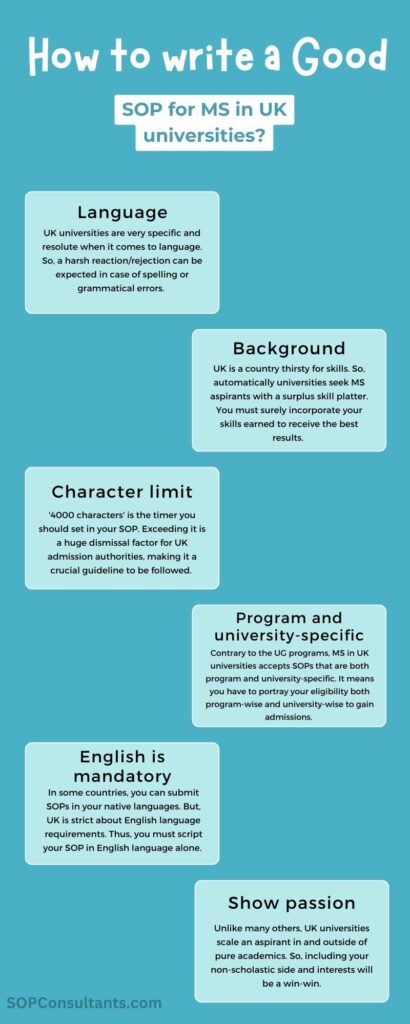 How to write a Good

SOP for MS in UK universities?

Language

UK universities are very specific and resolute when it comes to language. So, a harsh reaction/rejection can be expected in case of spelling or grammatical errors.

Background

UK is a country thirsty for skills. So, automatically universities seek MS aspirants with a surplus skill platter. You must surely incorporate your skills earned to receive the best results.

Character limit

'4000 characters' is the timer you should set in your SOP. Exceeding it is a huge dismissal factor for UK admission authorities, making it a crucial guideline to be followed.

Program and university-specific

Contrary to the UG programs, MS in UK universities accepts SOPs that are both program and university-specific. It means you have to portray your eligibility both program-wise and university-wise to gain admissions.

English is mandatory

In some countries, you can submit SOPs in your native languages. But, UK is strict about English language requirements. Thus, you must script your SOP in English language alone.

Show passion

Unlike many others, UK universities scale an aspirant in and outside of pure academics. So, including your non-scholastic side and interests will be a win-win.

SOPConsultants.com